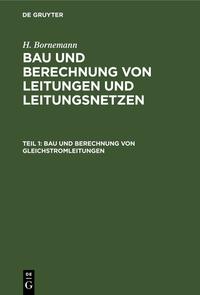 DE GRUYTER

H. Bornemann

BAU UND BERECHNUNG VON LEITUNGEN UND LEITUNGSNETZEN

TEIL 1: BAU UND BERECHNUNG VON GLEICHSTROMLEITUNGEN

DE G